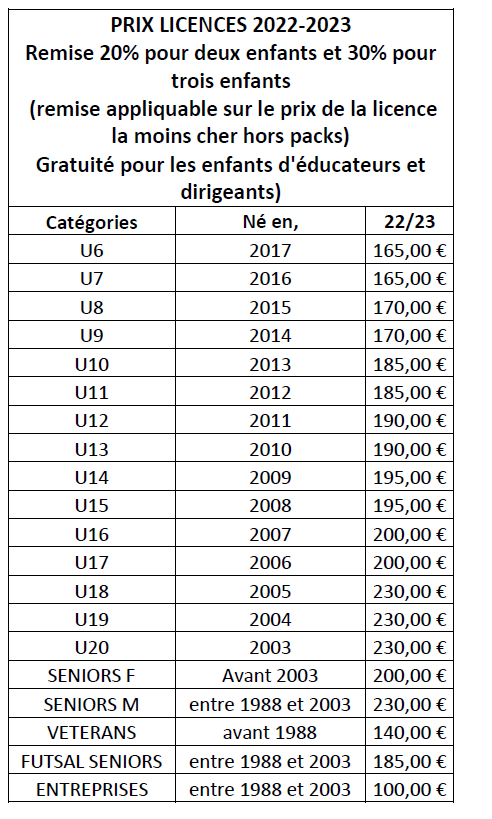 PRIX LICENCES 2022-2023
Remise 20% pour deux enfants et 30% pour trois enfants
(remise appliquable sur le prix de la licence la moins cher hors packs)
Gratuité pour les enfants d'éducateurs et dirigeants)

| Catégories | Né en, | 22/23 |
|---|---|---|
| U6 | 2017 | 165,00 € |
| U7 | 2016 | 165,00 € |
| U8 | 2015 | 170,00 € |
| U9 | 2014 | 170,00 € |
| U10 | 2013 | 185,00 € |
| U11 | 2012 | 185,00 € |
| U12 | 2011 | 190,00 € |
| U13 | 2010 | 190,00 € |
| U14 | 2009 | 195,00 € |
| U15 | 2008 | 195,00 € |
| U16 | 2007 | 200,00 € |
| U17 | 2006 | 200,00 € |
| U18 | 2005 | 230,00 € |
| U19 | 2004 | 230,00 € |
| U20 | 2003 | 230,00 € |
| SENIORS F | Avant 2003 | 200,00 € |
| SENIORS M | entre 1988 et 2003 | 230,00 € |
| VETERANS | avant 1988 | 140,00 € |
| FUTSAL SENIORS | entre 1988 et 2003 | 185,00 € |
| ENTREPRISES | entre 1988 et 2003 | 100,00 € |